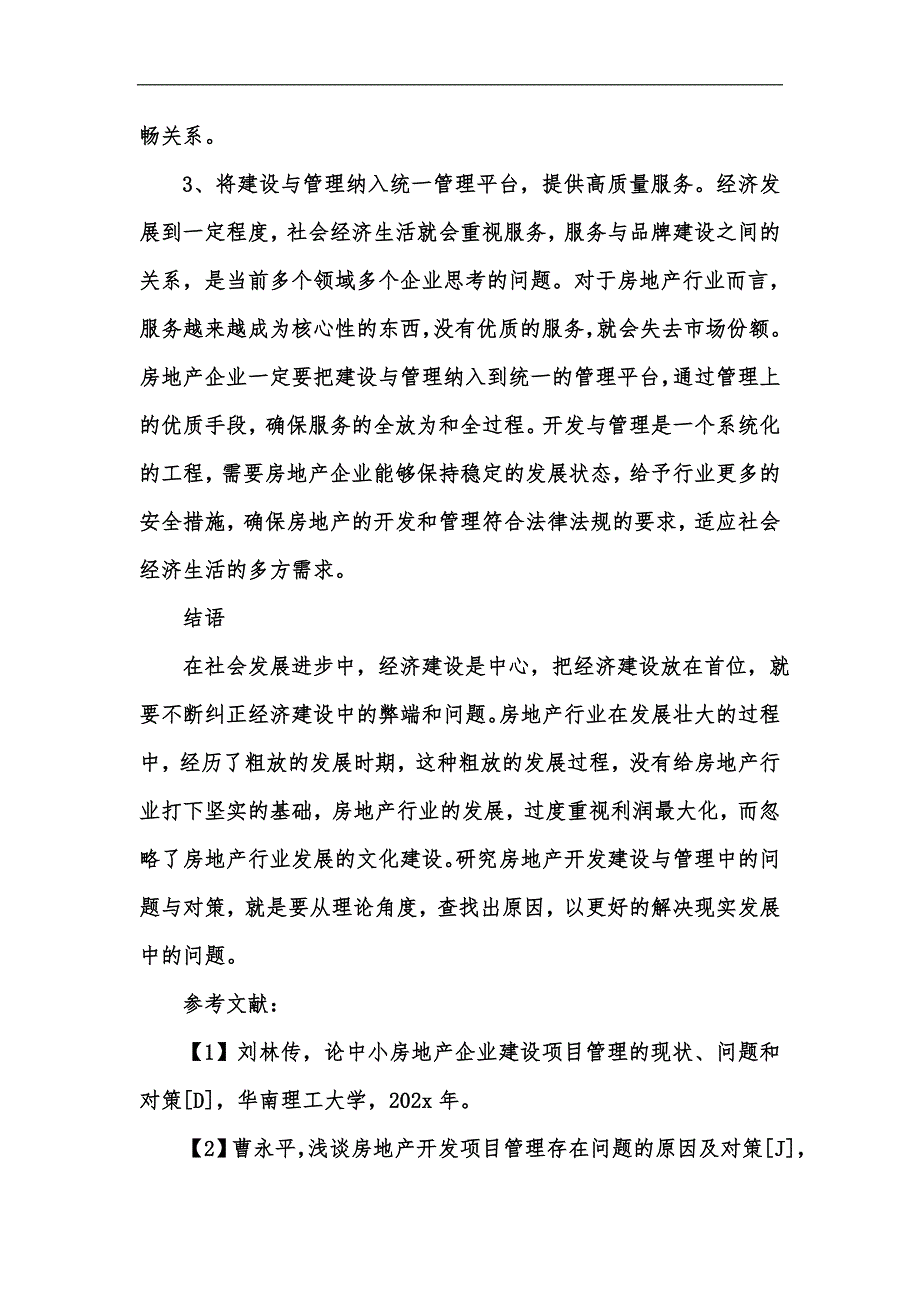 畅关系。

3、将建设与管理纳入统一管理平台，提供高质量服务。经济发展到一定程度，社会经济生活就会重视服务，服务与品牌建设之间的关系，是当前多个领域多个企业思考的问题。对于房地产行业而言，服务越来越成为核心性的东西，没有优质的服务，就会失去市场份额。房地产企业一定要把建设与管理纳入到统一的管理平台，通过管理上的优质手段，确保服务的全放为和全过程。开发与管理是一个系统化的工程，需要房地产企业能够保持稳定的发展状态，给予行业更多的安全措施，确保房地产的开发和管理符合法律法规的要求，适应社会经济生活的多方需求。

结语

在社会发展进步中，经济建设是中心，把经济建设放在首位，就要不断纠正经济建设中的弊端和问题。房地产行业在发展壮大的过程中，经历了粗放的发展时期，这种粗放的发展过程，没有给房地产行业打下坚实的基础，房地产行业的发展，过度重视利润最大化，而忽略了房地产行业发展的文化建设。研究房地产开发建设与管理中的问题与对策，就是要从理论角度，查找出原因，以更好的解决现实发展中的问题。

参考文献：

【1】刘林传，论中小房地产企业建设项目管理的现状、问题和对策[D]，华南理工大学，202x 年。

【2】曹永平，浅谈房地产开发项目管理存在问题的原因及对策[J]，